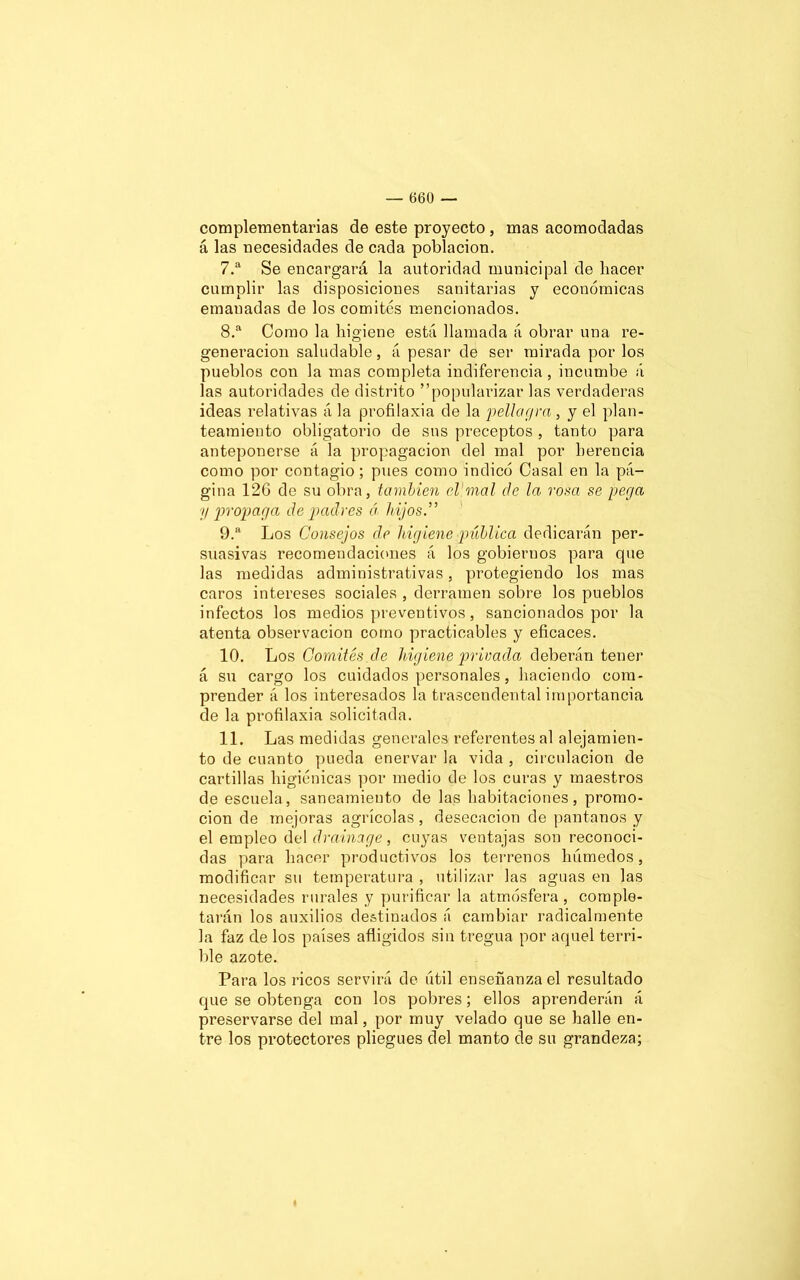 — 660 —

complementarias de este proyecto, mas acomodadas á las necesidades de cada poblacion.

7.ª Se encargará la autoridad municipal de hacer cumplir las disposiciones sanitarias y económicas emanadas de los comités mencionados.

8.ª Como la higiene está llamada á obrar una regeneracion saludable, á pesar de ser mirada por los pueblos con la mas completa indiferencia, incumbe á las autoridades de distrito "popularizar las verdaderas ideas relativas á la profilaxia de la pellagra, y el planteamiento obligatorio de sus preceptos, tanto para anteponerse á la propagacion del mal por herencia como por contagio; pues como indicó Casal en la página 126 de su obra, tambien el mal de la rosa se pega y propaga de padres á hijos."

9.ª Los Consejos de higiene pública dedicarán persuasivas recomendaciones á los gobiernos para que las medidas administrativas, protegiendo los mas caros intereses sociales, derramen sobre los pueblos infectos los medios preventivos, sancionados por la atenta observacion como practicables y eficaces.

10. Los Comités de higiene privada deberán tener á su cargo los cuidados personales, haciendo comprender á los interesados la trascendental importancia de la profilaxia solicitada.

11. Las medidas generales referentes al alejamiento de cuanto pueda enervar la vida, circulacion de cartillas higiénicas por medio de los curas y maestros de escuela, saneamiento de las habitaciones, promocion de mejoras agrícolas, desecacion de pantanos y el empleo del drainage, cuyas ventajas son reconocidas para hacer productivos los terrenos húmedos, modificar su temperatura, utilizar las aguas en las necesidades rurales y purificar la atmósfera, completarán los auxilios destinados á cambiar radicalmente la faz de los países afligidos sin tregua por aquel terrible azote.

Para los ricos servirá de útil enseñanza el resultado que se obtenga con los pobres; ellos aprenderán á preservarse del mal, por muy velado que se halle entre los protectores pliegues del manto de su grandeza;